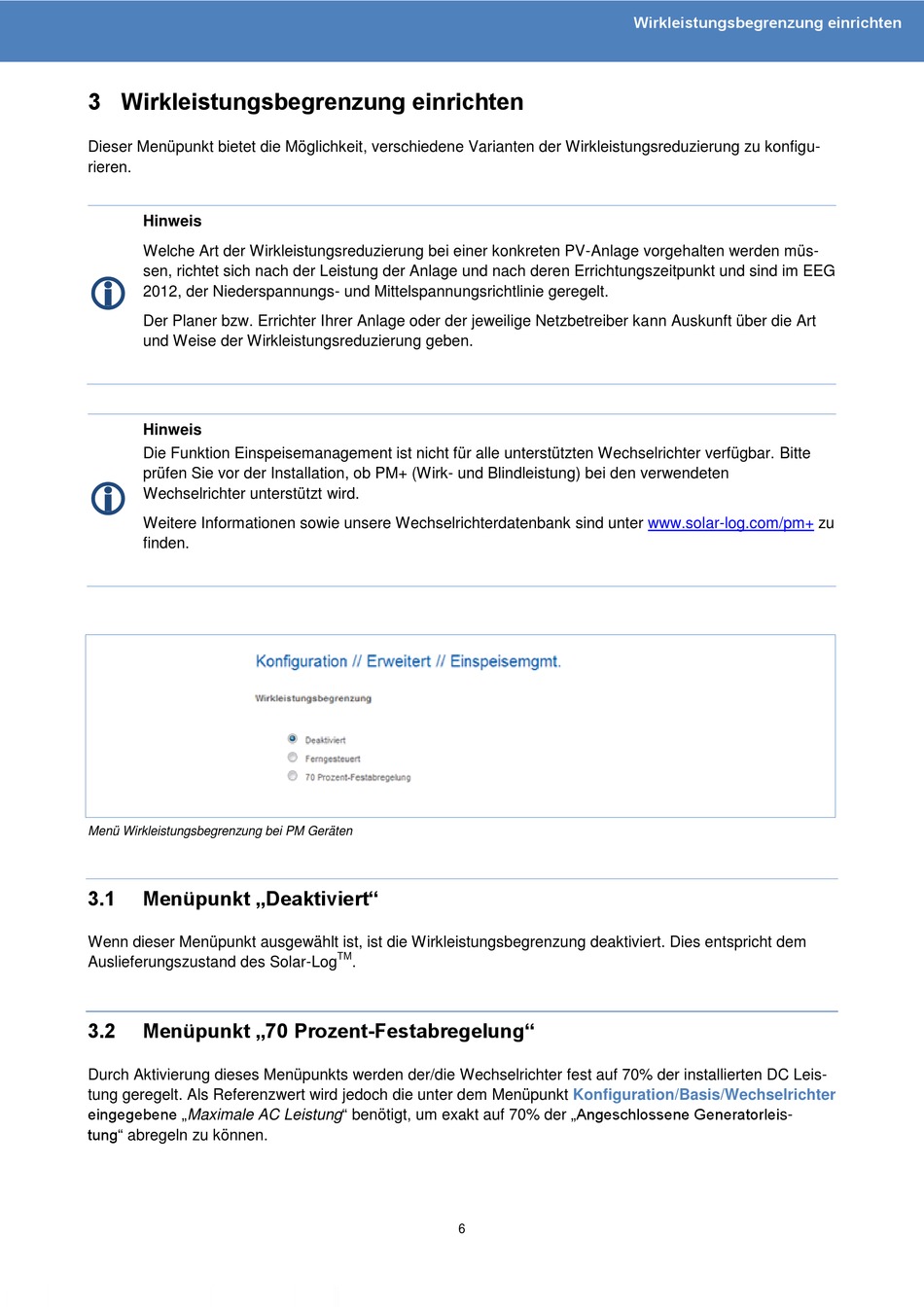 Wirkleistungsbegrenzung einrichten

3 Wirkleistungsbegrenzung einrichten

Dieser Menüpunkt bietet die Möglichkeit, verschiedene Varianten der Wirkleistungsreduzierung zu konfigurieren.

Hinweis

Welche Art der Wirkleistungsreduzierung bei einer konkreten PV-Anlage vorgehalten werden müssen, richtet sich nach der Leistung der Anlage und nach deren Errichtungszeitpunkt und sind im EEG 2012, der Niederspannungs- und Mittelspannungsrichtlinie geregelt.

Der Planer bzw. Errichter Ihrer Anlage oder der jeweilige Netzbetreiber kann Auskunft über die Art und Weise der Wirkleistungsreduzierung geben.

Hinweis

Die Funktion Einspeisemanagement ist nicht für alle unterstützten Wechselrichter verfügbar. Bitte prüfen Sie vor der Installation, ob PM+ (Wirk- und Blindleistung) bei den verwendeten Wechselrichter unterstützt wird.

Weitere Informationen sowie unsere Wechselrichterdatenbank sind unter www.solar-log.com/pm+ zu finden.

Konfiguration // Erweitert // Einspeisemgmt.

Wirkleistungsbegrenzung

Deaktiviert
Ferngesteuert
70 Prozent-Festabregelung

Menü Wirkleistungsbegrenzung bei PM Geräten

3.1 Menüpunkt „Deaktiviert“

Wenn dieser Menüpunkt ausgewählt ist, ist die Wirkleistungsbegrenzung deaktiviert. Dies entspricht dem Auslieferungszustand des Solar-Log$^{TM}$.

3.2 Menüpunkt „70 Prozent-Festabregelung“

Durch Aktivierung dieses Menüpunkts werden der/die Wechselrichter fest auf 70% der installierten DC Leistung geregelt. Als Referenzwert wird jedoch die unter dem Menüpunkt Konfiguration/Basis/Wechselrichter eingegebene „Maximale AC Leistung“ benötigt, um exakt auf 70% der „Angeschlossene Generatorleistung“ abregeln zu können.

6